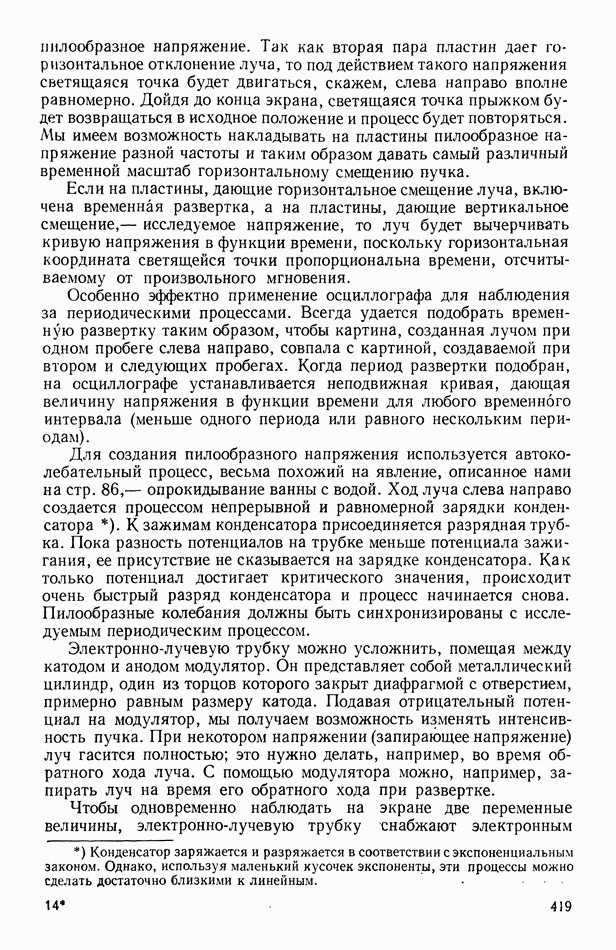 пилообразное напряжение. Так как вторая пара пластин дает горизонтальное отклонение луча, то под действием такого напряжения светящаяся точка будет двигаться, скажем, слева направо вполне равномерно. Дойдя до конца экрана, светящаяся точка прыжком будет возвращаться в исходное положение и процесс будет повторяться. Мы имеем возможность накладывать на пластины пилообразное напряжение разной частоты и таким образом давать самый различный временной масштаб горизонтальному смещению пучка.

Если на пластины, дающие горизонтальное смещение луча, включена временна́я развертка, а на пластины, дающие вертикальное смещение,— исследуемое напряжение, то луч будет вычерчивать кривую напряжения в функции времени, поскольку горизонтальная координата светящейся точки пропорциональна времени, отсчитываемому от произвольного мгновения.

Особенно эффектно применение осциллографа для наблюдения за периодическими процессами. Всегда удается подобрать временну́ю развертку таким образом, чтобы картина, созданная лучом при одном пробеге слева направо, совпала с картиной, создаваемой при втором и следующих пробегах. Когда период развертки подобран, на осциллографе устанавливается неподвижная кривая, дающая величину напряжения в функции времени для любого временно́го интервала (меньше одного периода или равного нескольким периодам).

Для создания пилообразного напряжения используется автоколебательный процесс, весьма похожий на явление, описанное нами на стр. 86,— опрокидывание ванны с водой. Ход луча слева направо создается процессом непрерывной и равномерной зарядки конденсатора *). К зажимам конденсатора присоединяется разрядная трубка. Пока разность потенциалов на трубке меньше потенциала зажигания, ее присутствие не сказывается на зарядке конденсатора. Как только потенциал достигает критического значения, происходит очень быстрый разряд конденсатора и процесс начинается снова. Пилообразные колебания должны быть синхронизированы с исследуемым периодическим процессом.

Электронно-лучевую трубку можно усложнить, помещая между катодом и анодом модулятор. Он представляет собой металлический цилиндр, один из торцов которого закрыт диафрагмой с отверстием, примерно равным размеру катода. Подавая отрицательный потенциал на модулятор, мы получаем возможность изменять интенсивность пучка. При некотором напряжении (запирающее напряжение) луч гасится полностью; это нужно делать, например, во время обратного хода луча. С помощью модулятора можно, например, запирать луч на время его обратного хода при развертке.

Чтобы одновременно наблюдать на экране две переменные величины, электронно-лучевую трубку снабжают электронным

*) Конденсатор заряжается и разряжается в соответствии с экспоненциальным законом. Однако, используя маленький кусочек экспоненты, эти процессы можно сделать достаточно близкими к линейным.

14*

419